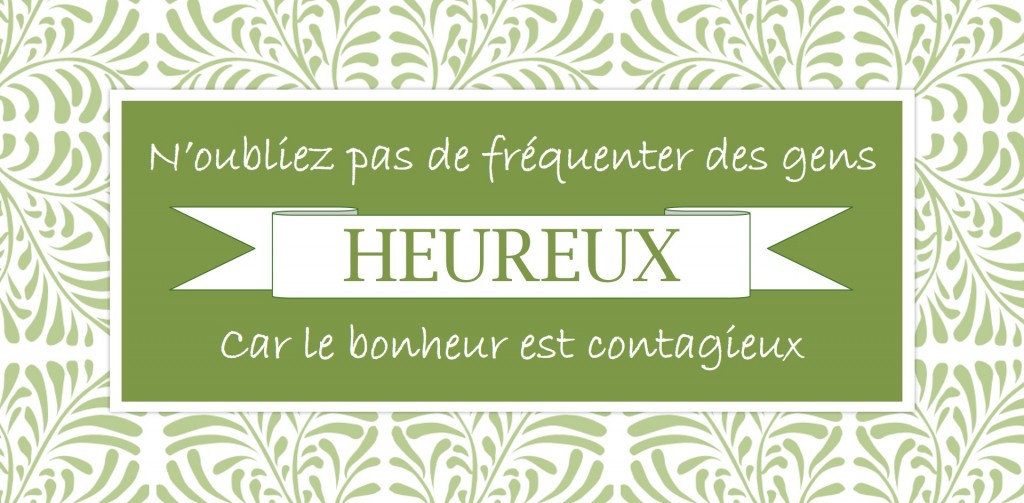 N'oubliez pas de fréquenter des gens

HEUREUX

Car le bonheur est contagieux